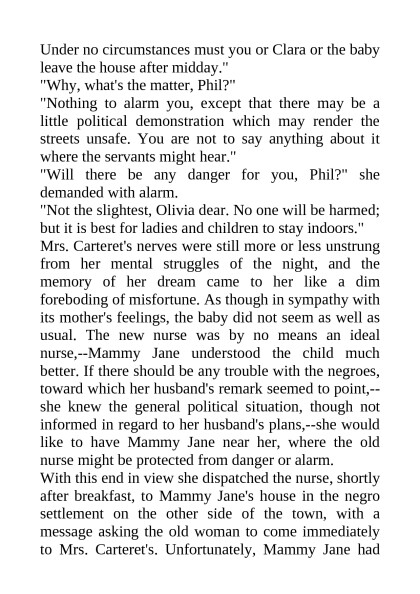 Under no circumstances must you or Clara or the baby leave the house after midday."
"Why, what's the matter, Phil?"
"Nothing to alarm you, except that there may be a little political demonstration which may render the streets unsafe. You are not to say anything about it where the servants might hear."
"Will there be any danger for you, Phil?" she demanded with alarm.
"Not the slightest, Olivia dear. No one will be harmed; but it is best for ladies and children to stay indoors."
Mrs. Carteret's nerves were still more or less unstrung from her mental struggles of the night, and the memory of her dream came to her like a dim foreboding of misfortune. As though in sympathy with its mother's feelings, the baby did not seem as well as usual. The new nurse was by no means an ideal nurse,--Mammy Jane understood the child much better. If there should be any trouble with the negroes, toward which her husband's remark seemed to point,--she knew the general political situation, though not informed in regard to her husband's plans,--she would like to have Mammy Jane near her, where the old nurse might be protected from danger or alarm.
With this end in view she dispatched the nurse, shortly after breakfast, to Mammy Jane's house in the negro settlement on the other side of the town, with a message asking the old woman to come immediately to Mrs. Carteret's. Unfortunately, Mammy Jane had